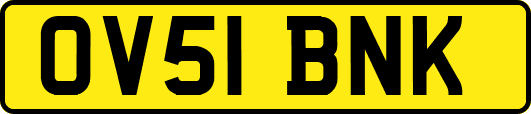 OV51 BNK